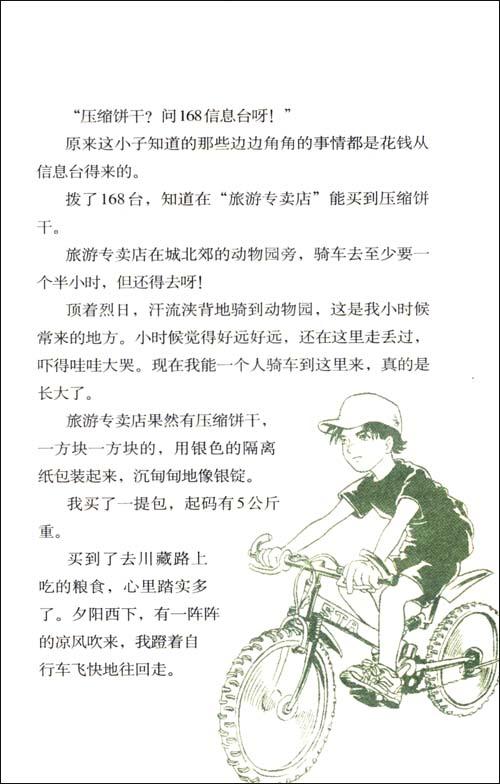 “压缩饼干？问168信息台呀！”

原来这小子知道的那些边边角角的事情都是花钱从信息台得来的。

拨了168台，知道在“旅游专卖店”能买到压缩饼干。

旅游专卖店在城北郊的动物园旁，骑车去至少要一个半小时，但还得去呀！

顶着烈日，汗流浃背地骑到动物园，这是我小时候常来的地方。小时候觉得好远好远，还在这里走丢过，吓得哇哇大哭。现在我能一个人骑车到这里来，真的是长大了。

旅游专卖店果然有压缩饼干，一方块一方块的，用银色的隔离纸包装起来，沉甸甸地像银锭。

我买了一提包，起码有5公斤重。

买到了去川藏路上吃的粮食，心里踏实多了。夕阳西下，有一阵阵的凉风吹来，我蹬着自行车飞快地往回走。

STA